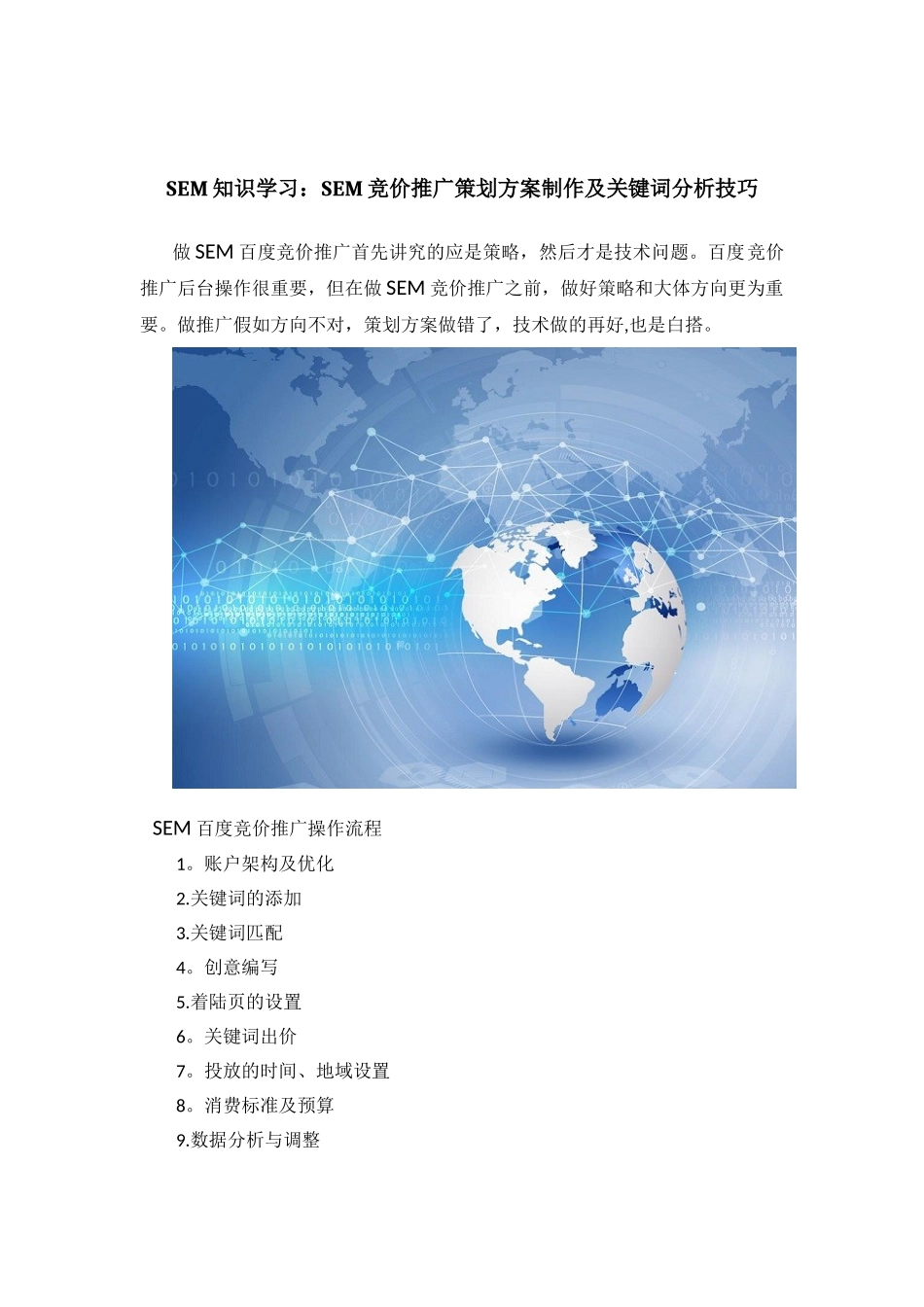 SEM 知识学习：SEM 竞价推广策划方案制作及关键词分析技巧

做 SEM 百度竞价推广首先讲究的应是策略，然后才是技术问题。百度竞价推广后台操作很重要，但在做 SEM 竞价推广之前，做好策略和大体方向更为重要。做推广假如方向不对，策划方案做错了，技术做的再好,也是白搭。

SEM 百度竞价推广操作流程

1。账户架构及优化

2.关键词的添加

3.关键词匹配

4。创意编写

5.着陆页的设置

6。关键词出价

7。投放的时间、地域设置

8。消费标准及预算

9.数据分析与调整